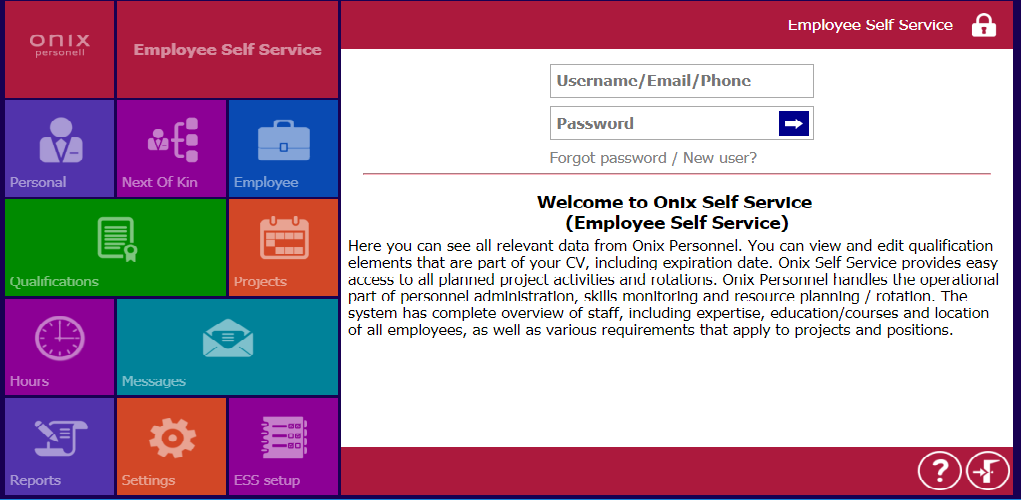 onix
personell

Employee Self Service

Personal

Next Of Kin

Employee

Qualifications

Projects

Hours

Messages

Reports

Settings

ESS setup

Employee Self Service

Username/Email/Phone

Password

Forgot password / New user?

Welcome to Onix Self Service
(Employee Self Service)

Here you can see all relevant data from Onix Personnel. You can view and edit qualification elements that are part of your CV, including expiration date. Onix Self Service provides easy access to all planned project activities and rotations. Onix Personnel handles the operational part of personnel administration, skills monitoring and resource planning / rotation. The system has complete overview of staff, including expertise, education/courses and location of all employees, as well as various requirements that apply to projects and positions.

?